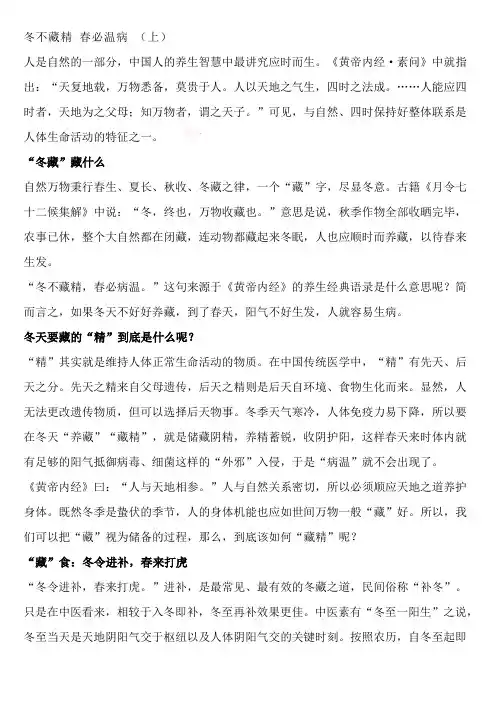 冬不藏精 春必温病 （上）

人是自然的一部分，中国人的养生智慧中最讲究应时而生。《黄帝内经·素问》中就指出：“天复地载，万物悉备，莫贵于人。人以天地之气生，四时之法成。……人能应四时者，天地为之父母；知万物者，谓之天子。”可见，与自然、四时保持好整体联系是人体生命活动的特征之一。

“冬藏”藏什么

自然万物秉行春生、夏长、秋收、冬藏之律，一个“藏”字，尽显冬意。古籍《月令七十二候集解》中说：“冬，终也，万物收藏也。”意思是说，秋季作物全部收晒完毕，农事已休，整个大自然都在闭藏，连动物都藏起来冬眠，人也应顺时而养藏，以待春来生发。

“冬不藏精，春必病温。”这句来源于《黄帝内经》的养生经典语录是什么意思呢？简而言之，如果冬天不好好养藏，到了春天，阳气不好生发，人就容易生病。

冬天要藏的“精”到底是什么呢？

“精”其实就是维持人体正常生命活动的物质。在中国传统医学中，“精”有先天、后天之分。先天之精来自父母遗传，后天之精则是后天自环境、食物生化而来。显然，人无法更改遗传物质，但可以选择后天物事。冬季天气寒冷，人体免疫力易下降，所以要在冬天“养藏”“藏精”，就是储藏阴精，养精蓄锐，收阴护阳，这样春天来时体内就有足够的阳气抵御病毒、细菌这样的“外邪”入侵，于是“病温”就不会出现了。

《黄帝内经》曰：“人与天地相参。”人与自然关系密切，所以必须顺应天地之道养护身体。既然冬季是蛰伏的季节，人的身体机能也应如世间万物一般“藏”好。所以，我们可以把“藏”视为储备的过程，那么，到底该如何“藏精”呢？

“藏”食：冬令进补，春来打虎

“冬令进补，春来打虎。”进补，是最常见、最有效的冬藏之道，民间俗称“补冬”。只是在中医看来，相较于入冬即补，冬至再补效果更佳。中医素有“冬至一阳生”之说，冬至当天是天地阴阳气交于枢纽以及人体阴阳气交的关键时刻。按照农历，自冬至起即